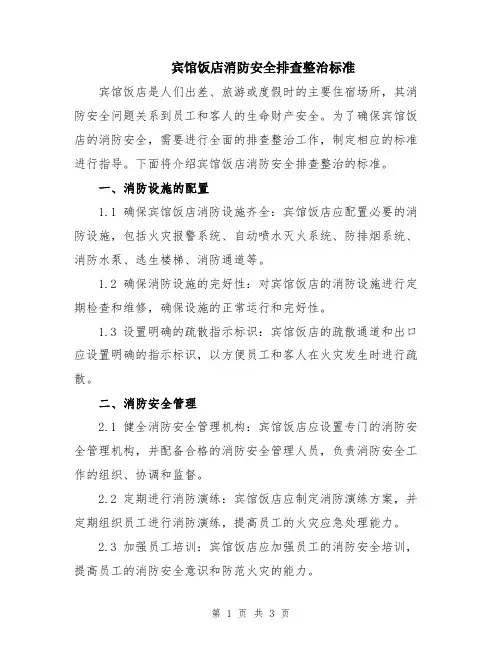 宾馆饭店消防安全排查整治标准

宾馆饭店是人们出差、旅游或度假时的主要住宿场所，其消防安全问题关系到员工和客人的生命财产安全。为了确保宾馆饭店的消防安全，需要进行全面的排查整治工作，制定相应的标准进行指导。下面将介绍宾馆饭店消防安全排查整治的标准。

一、消防设施的配置

1.1 确保宾馆饭店消防设施齐全：宾馆饭店应配置必要的消防设施，包括火灾报警系统、自动喷水灭火系统、防排烟系统、消防水泵、逃生楼梯、消防通道等。

1.2 确保消防设施的完好性：对宾馆饭店的消防设施进行定期检查和维修，确保设施的正常运行和完好性。

1.3 设置明确的疏散指示标识：宾馆饭店的疏散通道和出口应设置明确的指示标识，以方便员工和客人在火灾发生时进行疏散。

二、消防安全管理

2.1 健全消防安全管理机构：宾馆饭店应设置专门的消防安全管理机构，并配备合格的消防安全管理人员，负责消防安全工作的组织、协调和监督。

2.2 定期进行消防演练：宾馆饭店应制定消防演练方案，并定期组织员工进行消防演练，提高员工的火灾应急处理能力。

2.3 加强员工培训：宾馆饭店应加强员工的消防安全培训，提高员工的消防安全意识和防范火灾的能力。

第 1 页 共 3 页